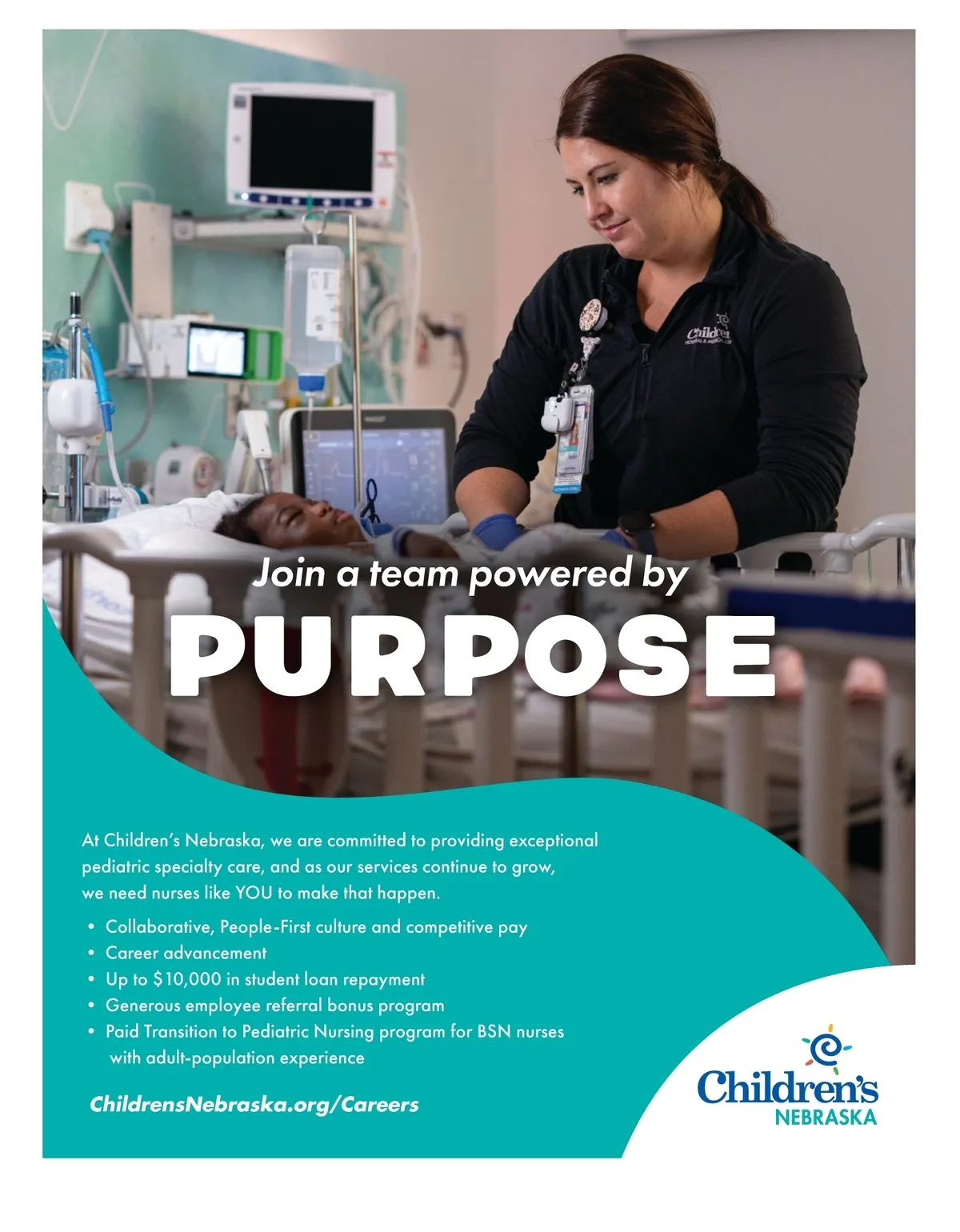 Join a team powered by

PURPOSE

At Children's Nebraska, we are committed to providing exceptional pediatric specialty care, and as our services continue to grow, we need nurses like YOU to make that happen.

• Collaborative, People-First culture and competitive pay
• Career advancement
• Up to $10,000 in student loan repayment
• Generous employee referral bonus program
• Paid Transition to Pediatric Nursing program for BSN nurses with adult-population experience

ChildrensNebraska.org/Careers

Children's
NEBRASKA